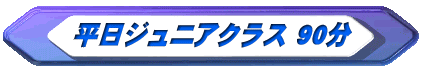 平日ジュニアクラス 90分